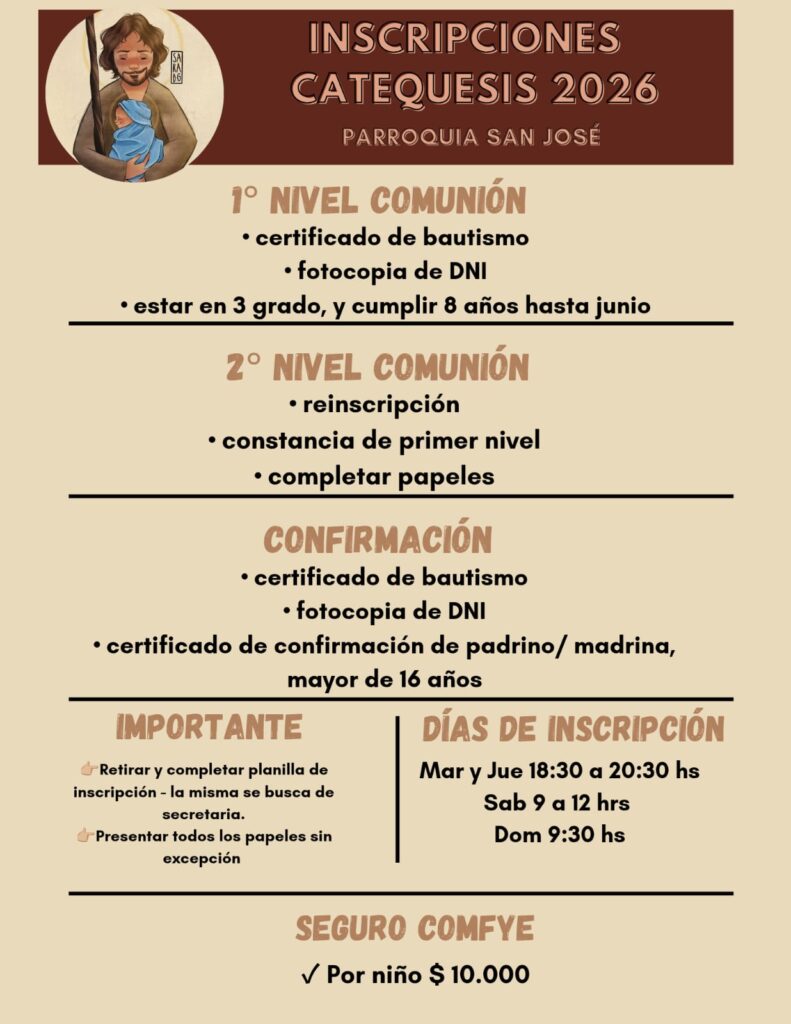 SAKADO

INSCRIPCIONES CATEQUESIS 2026

PARROQUIA SAN JOSÉ

1° NIVEL COMUNIÓN

• certificado de bautismo

• fotocopia de DNI

• estar en 3 grado, y cumplir 8 años hasta junio

2° NIVEL COMUNIÓN

• reinscripción

• constancia de primer nivel

• completar papeles

CONFIRMACIÓN

• certificado de bautismo

• fotocopia de DNI

• certificado de confirmación de padrino/ madrina, mayor de 16 años

IMPORTANTE

👉Retirar y completar planilla de inscripción - la misma se busca de secretaria.

👉Presentar todos los papeles sin excepción

DÍAS DE INSCRIPCIÓN

Mar y Jue 18:30 a 20:30 hs

Sab 9 a 12 hrs

Dom 9:30 hs

SEGURO COMFYE

✓ Por niño $ 10.000